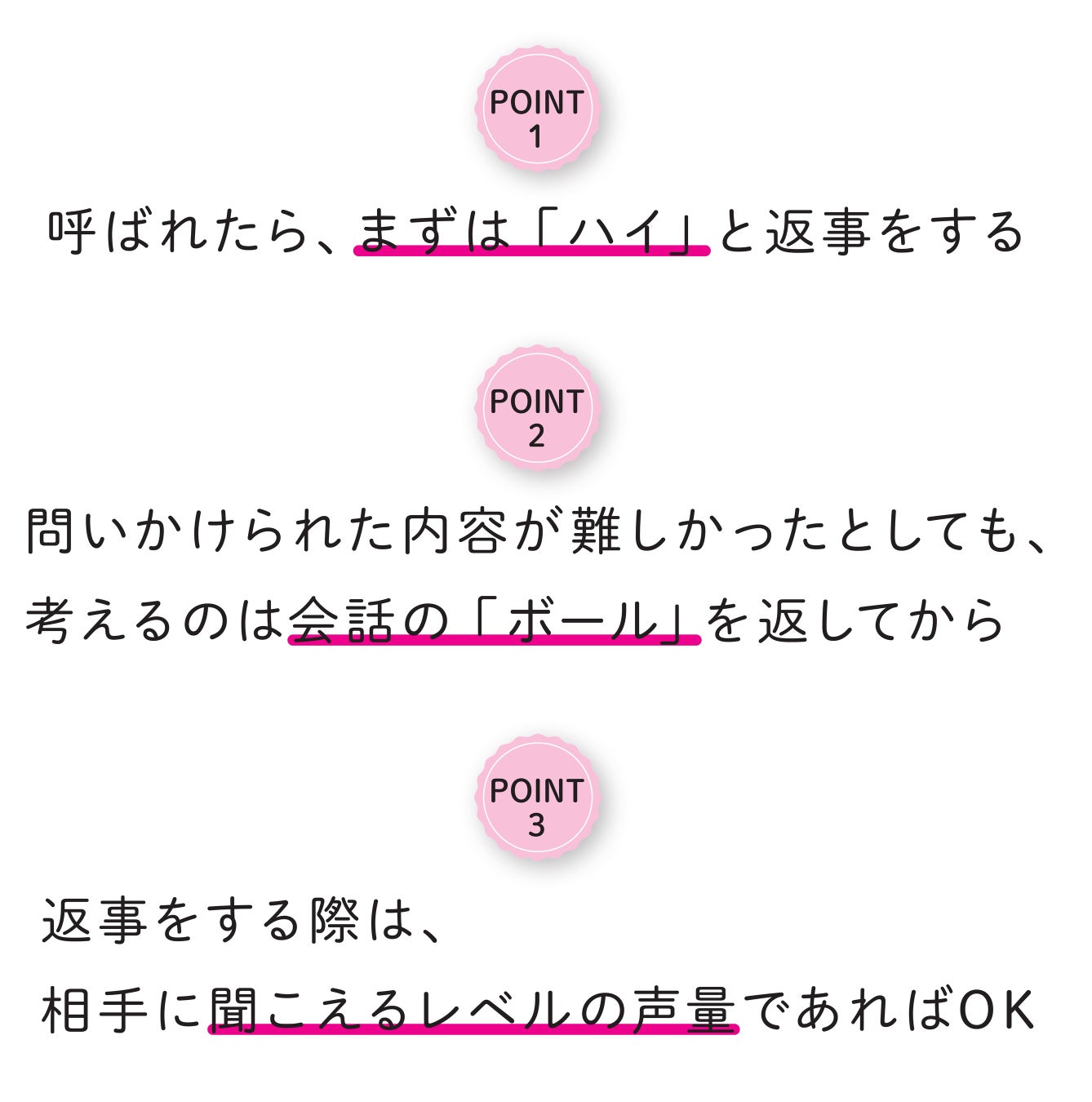 POINT
1

呼ばれたら、まずは「ハイ」と返事をする

POINT
2

問いかけられた内容が難しかったとしても、
考えるのは会話の「ボール」を返してから

POINT
3

返事をする際は、
相手に聞こえるレベルの声量であればOK